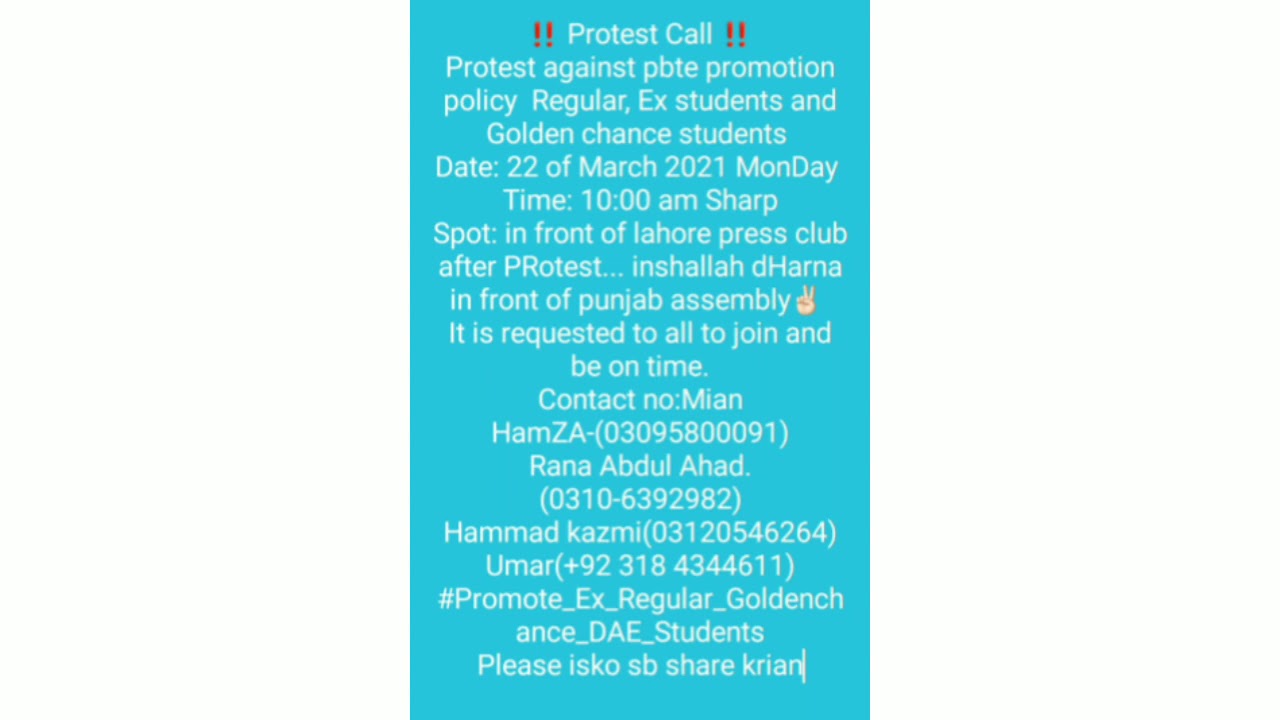 ‼️ Protest Call ‼️
Protest against pbte promotion policy Regular, Ex students and Golden chance students
Date: 22 of March 2021 MonDay
Time: 10:00 am Sharp
Spot: in front of lahore press club after PRotest... inshallah dHarna in front of punjab assembly✌🏻
It is requested to all to join and be on time.
Contact no:Mian HamZA-(03095800091)
Rana Abdul Ahad. (0310-6392982)
Hammad kazmi(03120546264)
Umar(+92 318 4344611)
#Promote_Ex_Regular_Goldenchance_DAE_Students
Please isko sb share krian